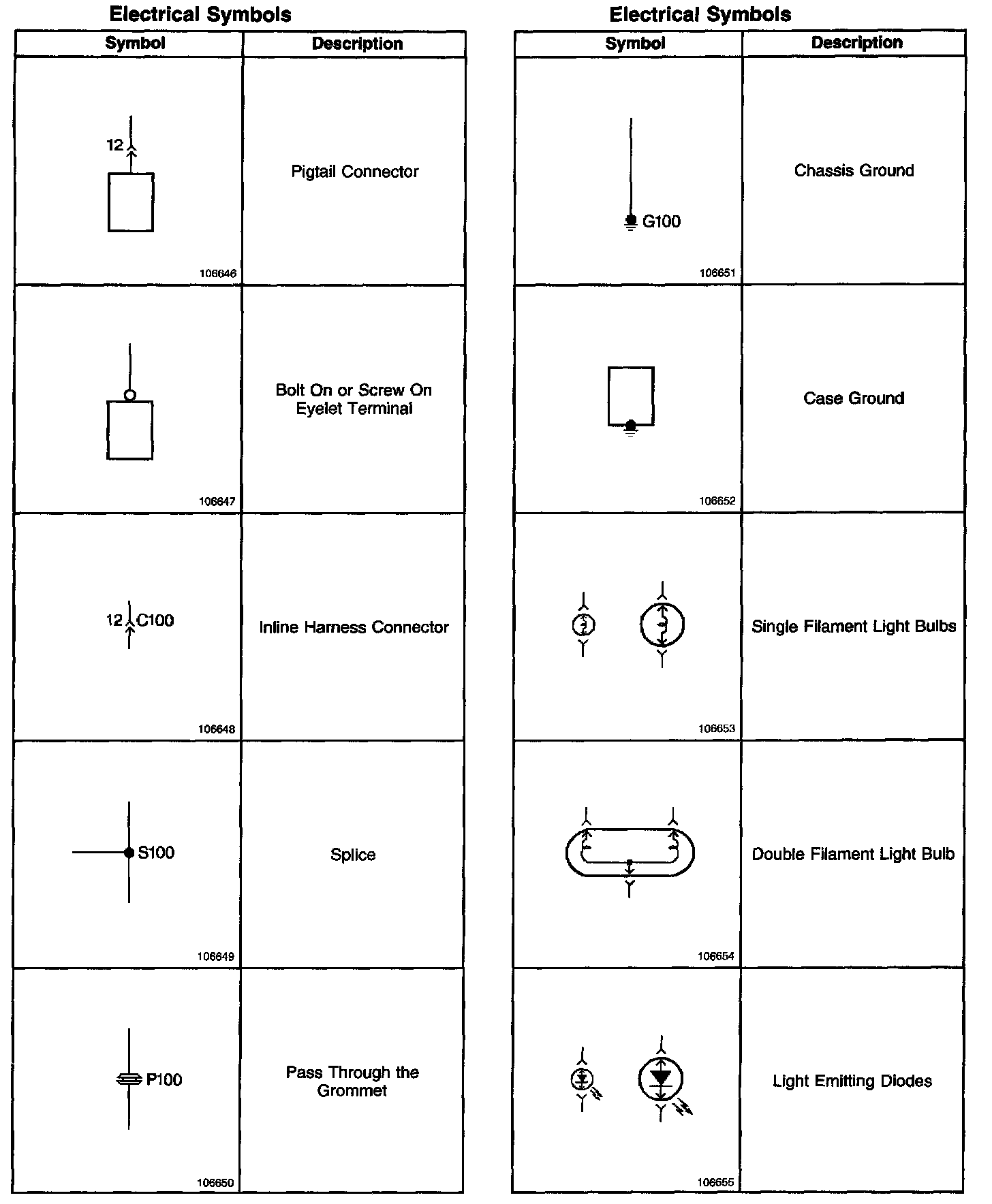 Electrical Symbols

| Symbol | Description |
|---|---|
| 12 106646 | Pigtail Connector |
| 106647 | Bolt On or Screw On Eyelet Terminal |
| 12 C100 106648 | Inline Harness Connector |
| S100 106649 | Splice |
| P100 106650 | Pass Through the Grommet |

Electrical Symbols

| Symbol | Description |
|---|---|
| G100 106651 | Chassis Ground |
| 106652 | Case Ground |
| 106653 | Single Filament Light Bulbs |
| 106654 | Double Filament Light Bulb |
| 106655 | Light Emitting Diodes |